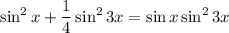 $\sin^2 x + \frac{1}{4}\sin^2 3x = \sin x \sin^2 3x$